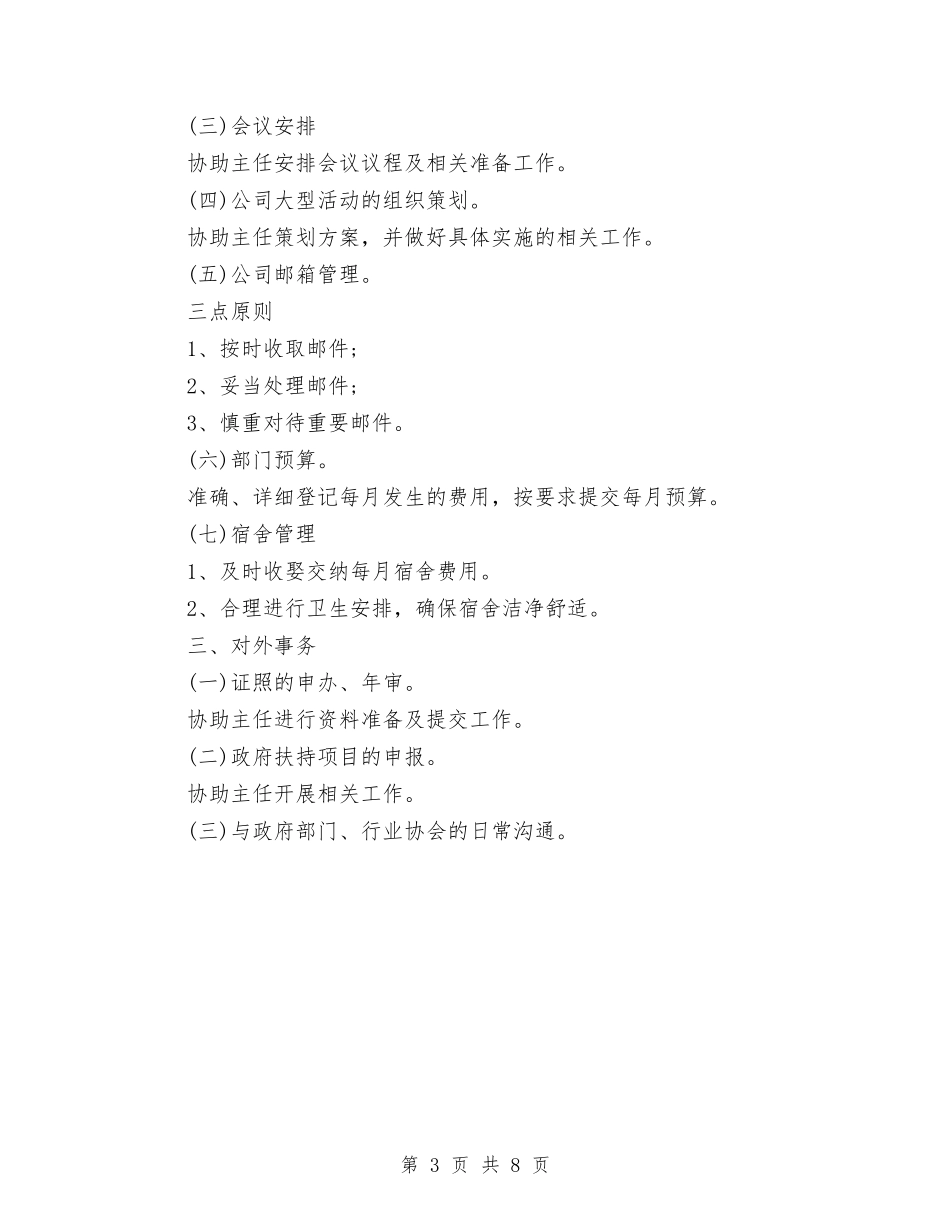 (三)会议安排

协助主任安排会议议程及相关准备工作。

(四)公司大型活动的组织策划。

协助主任策划方案，并做好具体实施的相关工作。

(五)公司邮箱管理。

三点原则

1、按时收取邮件；

2、妥当处理邮件；

3、慎重对待重要邮件。

(六)部门预算。

准确、详细登记每月发生的费用，按要求提交每月预算。

(七)宿舍管理

1、及时收娶交纳每月宿舍费用。

2、合理进行卫生安排，确保宿舍洁净舒适。

三、对外事务

(一)证照的申办、年审。

协助主任进行资料准备及提交工作。

(二)政府扶持项目的申报。

协助主任开展相关工作。

(三)与政府部门、行业协会的日常沟通。

第 3 页 共 8 页